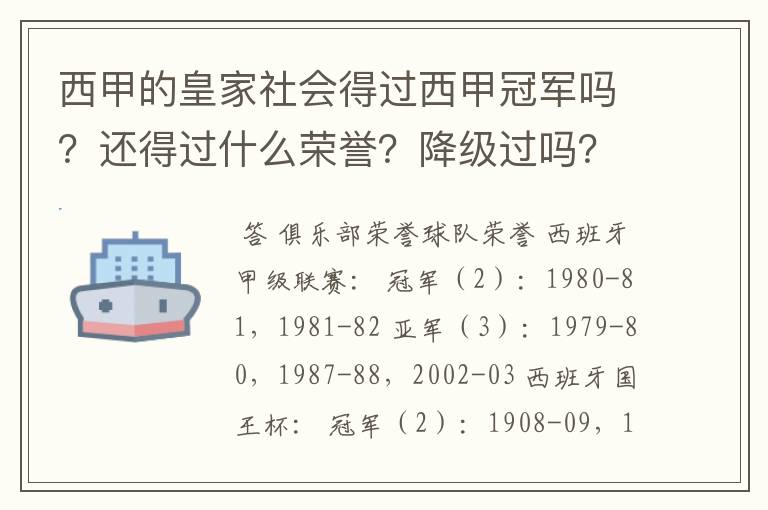 西甲的皇家社会得过西甲冠军吗？还得过什么荣誉？降级过吗？

答 俱乐部荣誉球队荣誉 西班牙甲级联赛： 冠军（2）：1980-81，1981-82 亚军（3）：1979-80，1987-88，2002-03 西班牙国王杯： 冠军（2）：1908-09，1